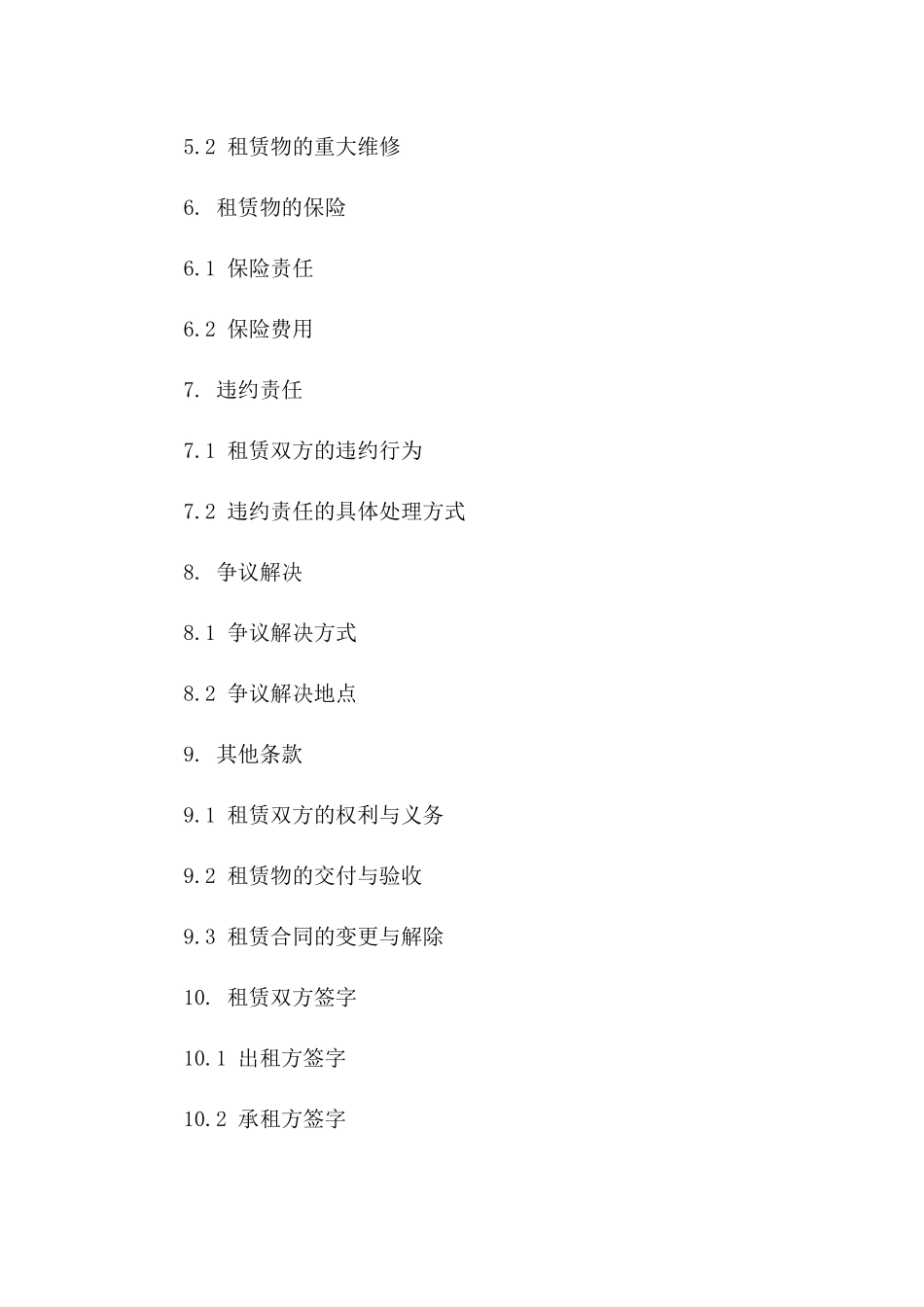 5.2 租赁物的重大维修

6. 租赁物的保险

6.1 保险责任

6.2 保险费用

7. 违约责任

7.1 租赁双方的违约行为

7.2 违约责任的具体处理方式

8. 争议解决

8.1 争议解决方式

8.2 争议解决地点

9. 其他条款

9.1 租赁双方的权利与义务

9.2 租赁物的交付与验收

9.3 租赁合同的变更与解除

10. 租赁双方签字

10.1 出租方签字

10.2 承租方签字